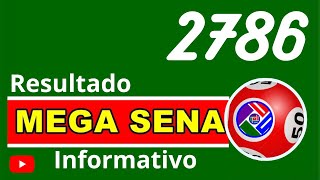 2786

Resultado

MEGA SENA

50

Informativo